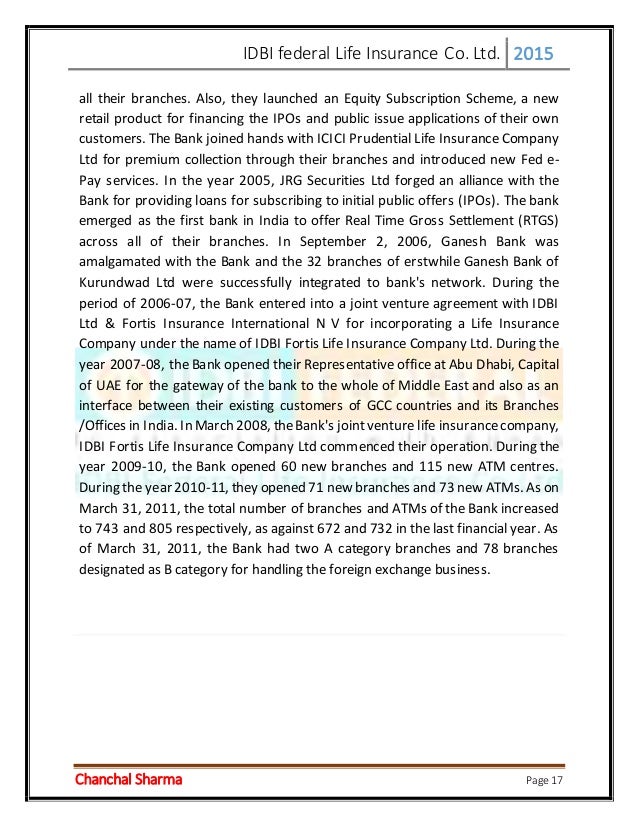 IDBI federal Life Insurance Co. Ltd. 2015

all their branches. Also, they launched an Equity Subscription Scheme, a new retail product for financing the IPOs and public issue applications of their own customers. The Bank joined hands with ICICI Prudential Life Insurance Company Ltd for premium collection through their branches and introduced new Fed e-Pay services. In the year 2005, JRG Securities Ltd forged an alliance with the Bank for providing loans for subscribing to initial public offers (IPOs). The bank emerged as the first bank in India to offer Real Time Gross Settlement (RTGS) across all of their branches. In September 2, 2006, Ganesh Bank was amalgamated with the Bank and the 32 branches of erstwhile Ganesh Bank of Kurundwad Ltd were successfully integrated to bank's network. During the period of 2006-07, the Bank entered into a joint venture agreement with IDBI Ltd & Fortis Insurance International N V for incorporating a Life Insurance Company under the name of IDBI Fortis Life Insurance Company Ltd. During the year 2007-08, the Bank opened their Representative office at Abu Dhabi, Capital of UAE for the gateway of the bank to the whole of Middle East and also as an interface between their existing customers of GCC countries and its Branches /Offices in India. In March 2008, the Bank's joint venture life insurance company, IDBI Fortis Life Insurance Company Ltd commenced their operation. During the year 2009-10, the Bank opened 60 new branches and 115 new ATM centres. During the year 2010-11, they opened 71 new branches and 73 new ATMs. As on March 31, 2011, the total number of branches and ATMs of the Bank increased to 743 and 805 respectively, as against 672 and 732 in the last financial year. As of March 31, 2011, the Bank had two A category branches and 78 branches designated as B category for handling the foreign exchange business.

Chanchal Sharma

Page 17